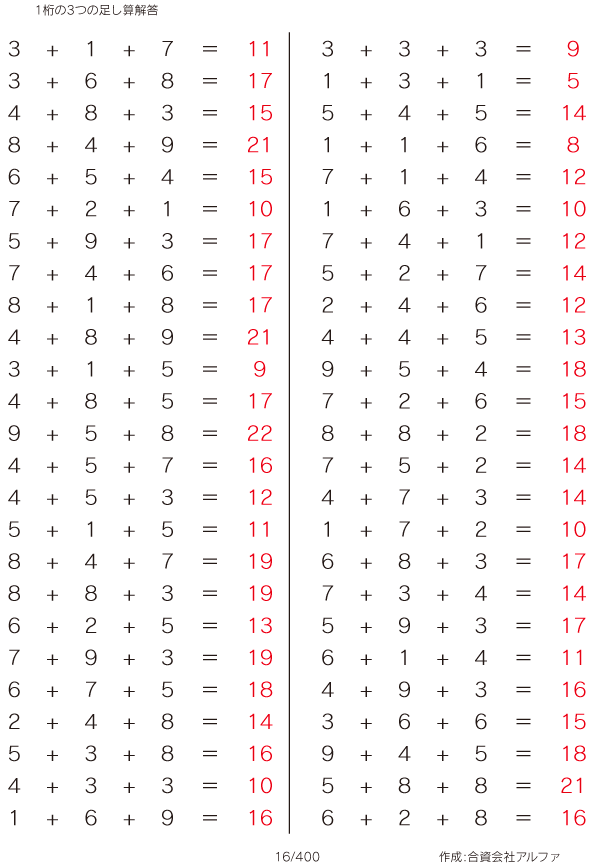 1桁の3つの足し算解答

$3 + 1 + 7 = 11$
$3 + 6 + 8 = 17$
$4 + 8 + 3 = 15$
$8 + 4 + 9 = 21$
$6 + 5 + 4 = 15$
$7 + 2 + 1 = 10$
$5 + 9 + 3 = 17$
$7 + 4 + 6 = 17$
$8 + 1 + 8 = 17$
$4 + 8 + 9 = 21$
$3 + 1 + 5 = 9$
$4 + 8 + 5 = 17$
$9 + 5 + 8 = 22$
$4 + 5 + 7 = 16$
$4 + 5 + 3 = 12$
$5 + 1 + 5 = 11$
$8 + 4 + 7 = 19$
$8 + 8 + 3 = 19$
$6 + 2 + 5 = 13$
$7 + 9 + 3 = 19$
$6 + 7 + 5 = 18$
$2 + 4 + 8 = 14$
$5 + 3 + 8 = 16$
$4 + 3 + 3 = 10$
$1 + 6 + 9 = 16$

$3 + 3 + 3 = 9$
$1 + 3 + 1 = 5$
$5 + 4 + 5 = 14$
$1 + 1 + 6 = 8$
$7 + 1 + 4 = 12$
$1 + 6 + 3 = 10$
$7 + 4 + 1 = 12$
$5 + 2 + 7 = 14$
$2 + 4 + 6 = 12$
$4 + 4 + 5 = 13$
$9 + 5 + 4 = 18$
$7 + 2 + 6 = 15$
$8 + 8 + 2 = 18$
$7 + 5 + 2 = 14$
$4 + 7 + 3 = 14$
$1 + 7 + 2 = 10$
$6 + 8 + 3 = 17$
$7 + 3 + 4 = 14$
$5 + 9 + 3 = 17$
$6 + 1 + 4 = 11$
$4 + 9 + 3 = 16$
$3 + 6 + 6 = 15$
$9 + 4 + 5 = 18$
$5 + 8 + 8 = 21$
$6 + 2 + 8 = 16$

16/400

作成:合資会社アルファ